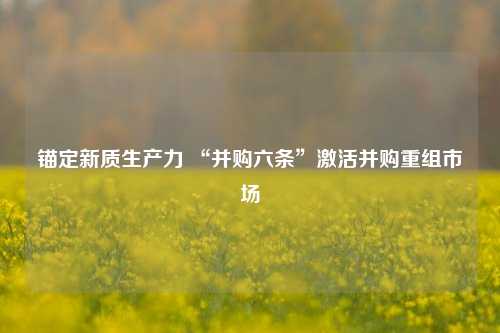 锚定新质生产力 “并购六条”激活并购重组市场